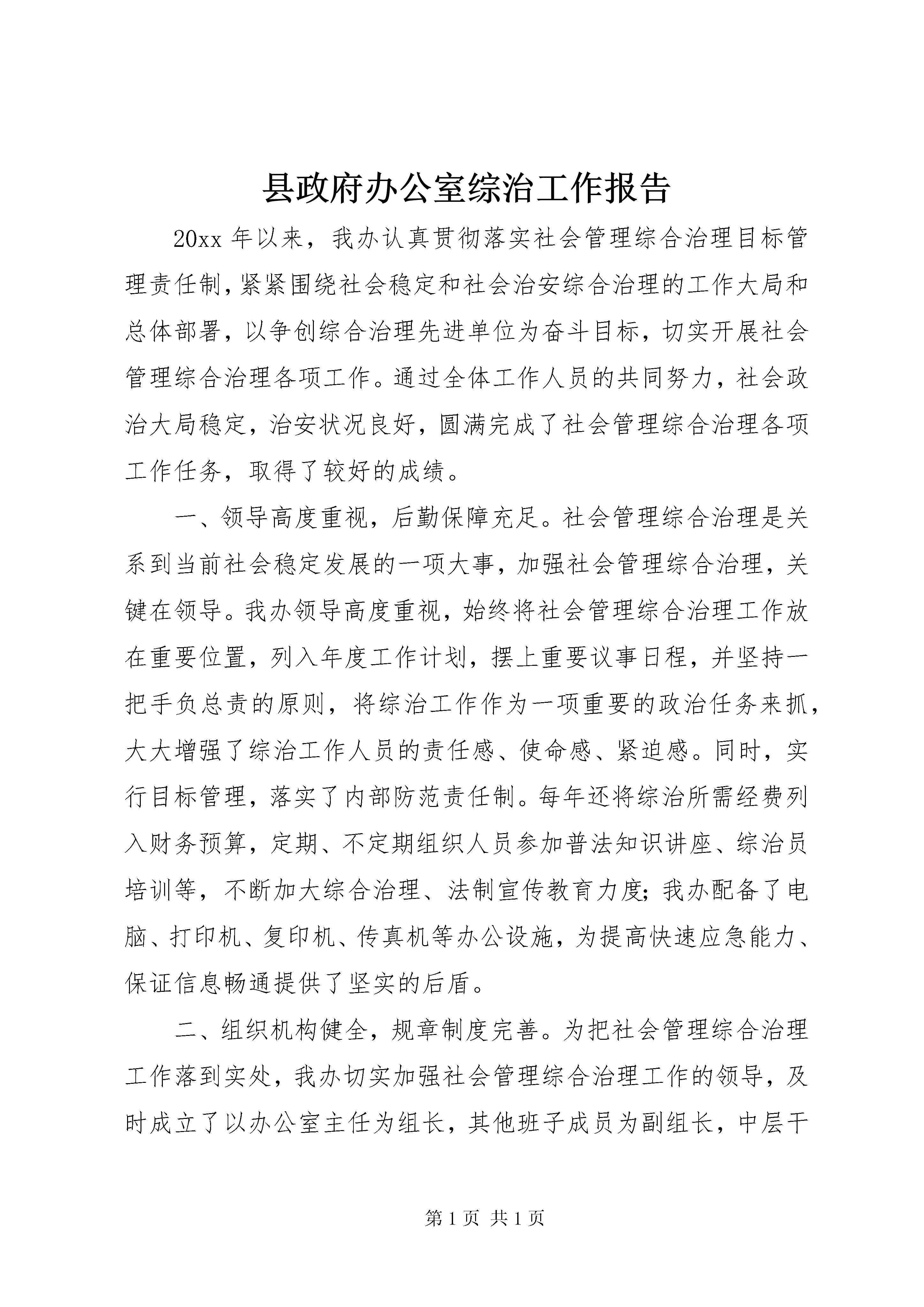 县政府办公室综治工作报告

20xx 年以来，我办认真贯彻落实社会管理综合治理目标管理责任制，紧紧围绕社会稳定和社会治安综合治理的工作大局和总体部署，以争创综合治理先进单位为奋斗目标，切实开展社会管理综合治理各项工作。通过全体工作人员的共同努力，社会政治大局稳定，治安状况良好，圆满完成了社会管理综合治理各项工作任务，取得了较好的成绩。

一、领导高度重视，后勤保障充足。社会管理综合治理是关系到当前社会稳定发展的一项大事，加强社会管理综合治理，关键在领导。我办领导高度重视，始终将社会管理综合治理工作放在重要位置，列入年度工作计划，摆上重要议事日程，并坚持一把手负总责的原则，将综治工作作为一项重要的政治任务来抓，大大增强了综治工作人员的责任感、使命感、紧迫感。同时，实行目标管理，落实了内部防范责任制。每年还将综治所需经费列入财务预算，定期、不定期组织人员参加普法知识讲座、综治员培训等，不断加大综合治理、法制宣传教育力度;我办配备了电脑、打印机、复印机、传真机等办公设施，为提高快速应急能力、保证信息畅通提供了坚实的后盾。

二、组织机构健全，规章制度完善。为把社会管理综合治理工作落到实处，我办切实加强社会管理综合治理工作的领导，及时成立了以办公室主任为组长，其他班子成员为副组长，中层干

第 1 页 共 1 页